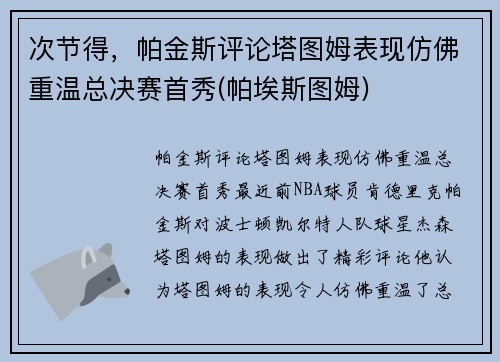 次节得，帕金斯评论塔图姆表现仿佛重温总决赛首秀(帕埃斯图姆)

帕金斯评论塔图姆表现仿佛重温总决赛首秀最近前NBA球员肯德里克帕金斯对波士顿凯尔特人队球星杰森塔图姆的表现做出了精彩评论他认为塔图姆的表现令人仿佛重温了总